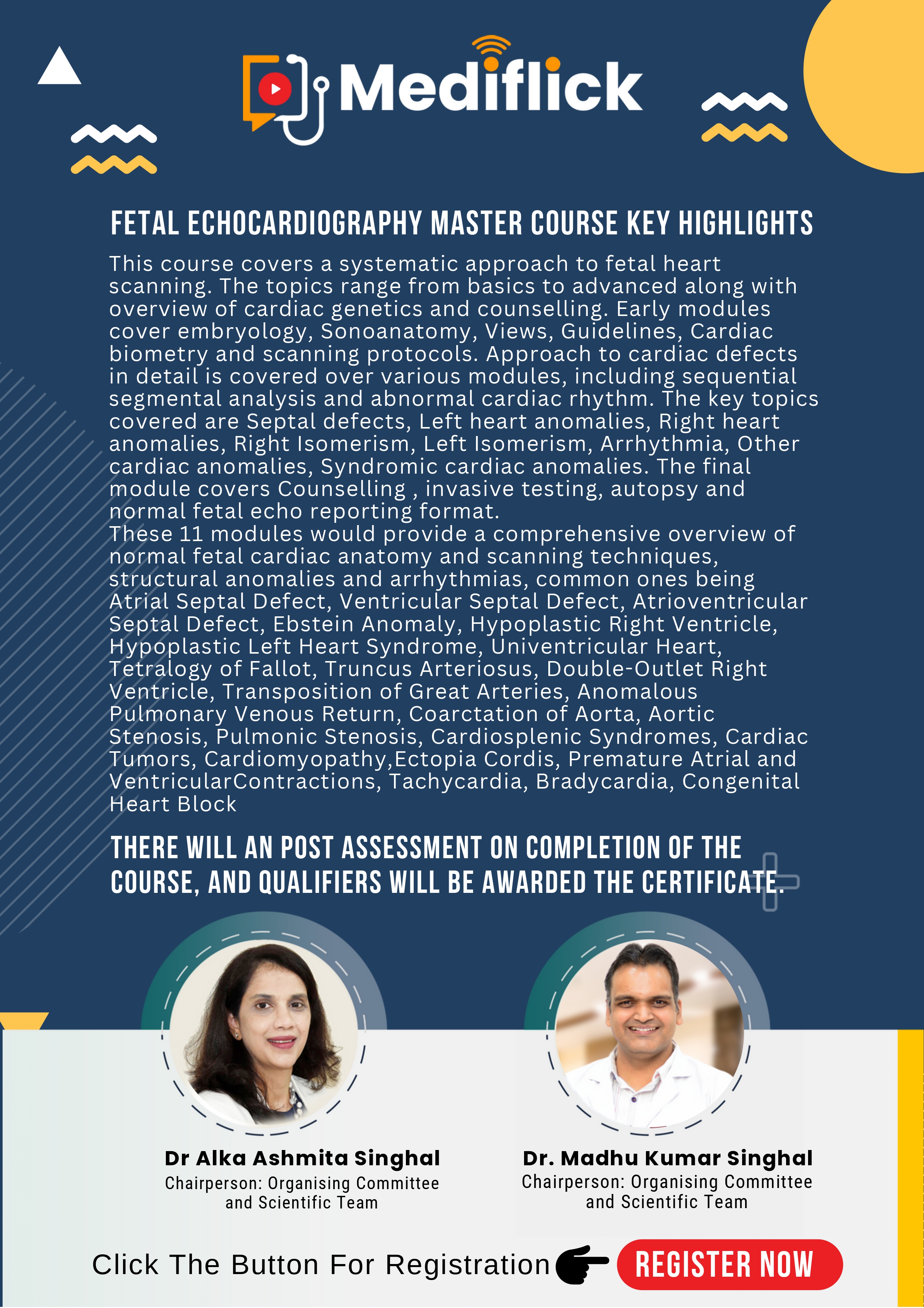 Mediflick

FETAL ECHOCARDIOGRAPHY MASTER COURSE KEY HIGHLIGHTS

This course covers a systematic approach to fetal heart scanning. The topics range from basics to advanced along with overview of cardiac genetics and counselling. Early modules cover embryology, Sonoanatomy, Views, Guidelines, Cardiac biometry and scanning protocols. Approach to cardiac defects in detail is covered over various modules, including sequential segmental analysis and abnormal cardiac rhythm. The key topics covered are Septal defects, Left heart anomalies, Right heart anomalies, Right Isomerism, Left Isomerism, Arrhythmia, Other cardiac anomalies, Syndromic cardiac anomalies. The final module covers Counselling , invasive testing, autopsy and normal fetal echo reporting format.
These 11 modules would provide a comprehensive overview of normal fetal cardiac anatomy and scanning techniques, structural anomalies and arrhythmias, common ones being Atrial Septal Defect, Ventricular Septal Defect, Atrioventricular Septal Defect, Ebstein Anomaly, Hypoplastic Right Ventricle, Hypoplastic Left Heart Syndrome, Univentricular Heart, Tetralogy of Fallot, Truncus Arteriosus, Double-Outlet Right Ventricle, Transposition of Great Arteries, Anomalous Pulmonary Venous Return, Coarctation of Aorta, Aortic Stenosis, Pulmonic Stenosis, Cardiosplenic Syndromes, Cardiac Tumors, Cardiomyopathy,Ectopia Cordis, Premature Atrial and VentricularContractions, Tachycardia, Bradycardia, Congenital Heart Block

THERE WILL AN POST ASSESSMENT ON COMPLETION OF THE COURSE, AND QUALIFIERS WILL BE AWARDED THE CERTIFICATE.

Dr Alka Ashmita Singhal
Chairperson: Organising Committee and Scientific Team

Dr. Madhu Kumar Singhal
Chairperson: Organising Committee and Scientific Team

Click The Button For Registration

REGISTER NOW